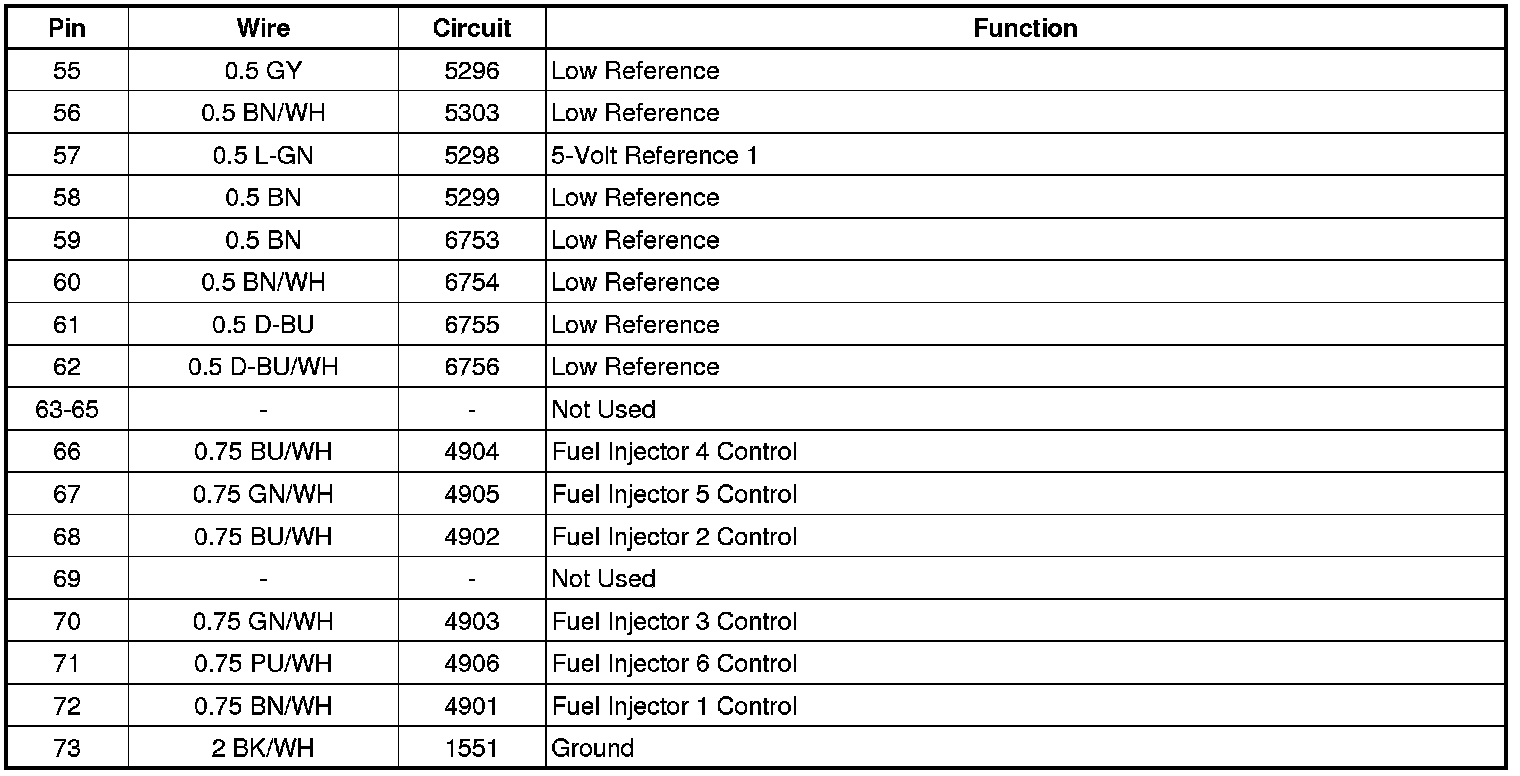 | Pin | Wire | Circuit | Function |
|---|---|---|---|
| 55 | 0.5 GY | 5296 | Low Reference |
| 56 | 0.5 BN/WH | 5303 | Low Reference |
| 57 | 0.5 L-GN | 5298 | 5-Volt Reference 1 |
| 58 | 0.5 BN | 5299 | Low Reference |
| 59 | 0.5 BN | 6753 | Low Reference |
| 60 | 0.5 BN/WH | 6754 | Low Reference |
| 61 | 0.5 D-BU | 6755 | Low Reference |
| 62 | 0.5 D-BU/WH | 6756 | Low Reference |
| 63-65 | - | - | Not Used |
| 66 | 0.75 BU/WH | 4904 | Fuel Injector 4 Control |
| 67 | 0.75 GN/WH | 4905 | Fuel Injector 5 Control |
| 68 | 0.75 BU/WH | 4902 | Fuel Injector 2 Control |
| 69 | - | - | Not Used |
| 70 | 0.75 GN/WH | 4903 | Fuel Injector 3 Control |
| 71 | 0.75 PU/WH | 4906 | Fuel Injector 6 Control |
| 72 | 0.75 BN/WH | 4901 | Fuel Injector 1 Control |
| 73 | 2 BK/WH | 1551 | Ground |